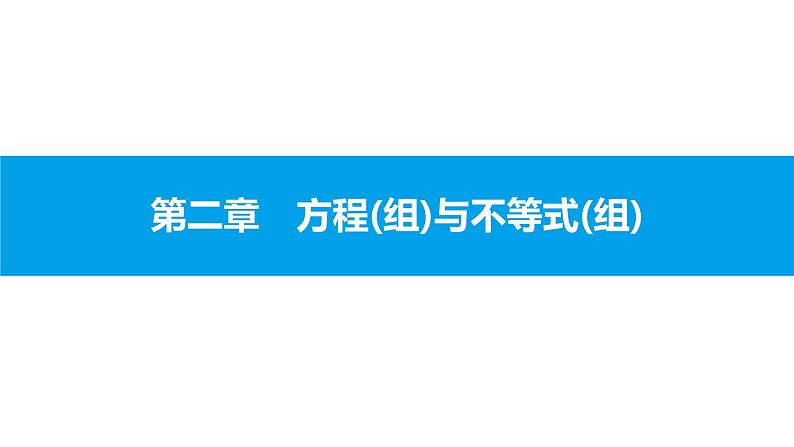 第二章　方程(组)与不等式(组)